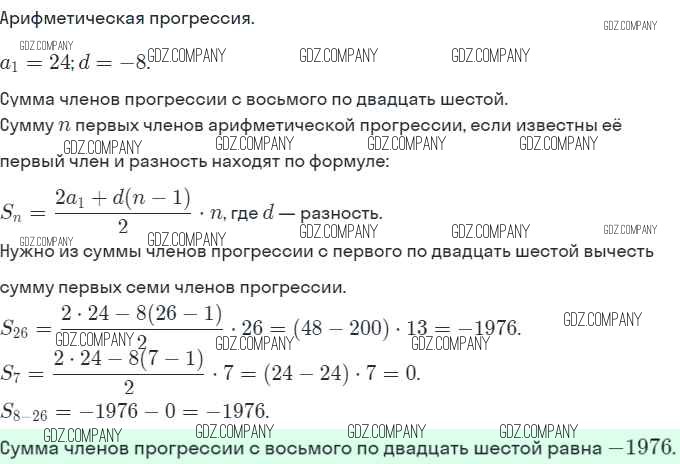 Арифметическая прогрессия.

$a_1 = 24; d = -8.$

Сумма членов прогрессии с восьмого по двадцать шестой.

Сумму $n$ первых членов арифметической прогрессии, если известны её первый член и разность находят по формуле:

$S_n = \frac{2a_1 + d(n-1)}{2} \cdot n$, где $d$ — разность.

Нужно из суммы членов прогрессии с первого по двадцать шестой вычесть сумму первых семи членов прогрессии.

$S_{26} = \frac{2 \cdot 24 - 8(26-1)}{2} \cdot 26 = (48 - 200) \cdot 13 = -1976.$

$S_7 = \frac{2 \cdot 24 - 8(7-1)}{2} \cdot 7 = (24 - 24) \cdot 7 = 0.$

$S_{8-26} = -1976 - 0 = -1976.$

Сумма членов прогрессии с восьмого по двадцать шестой равна $-1976$.

GDZ.COMPANY